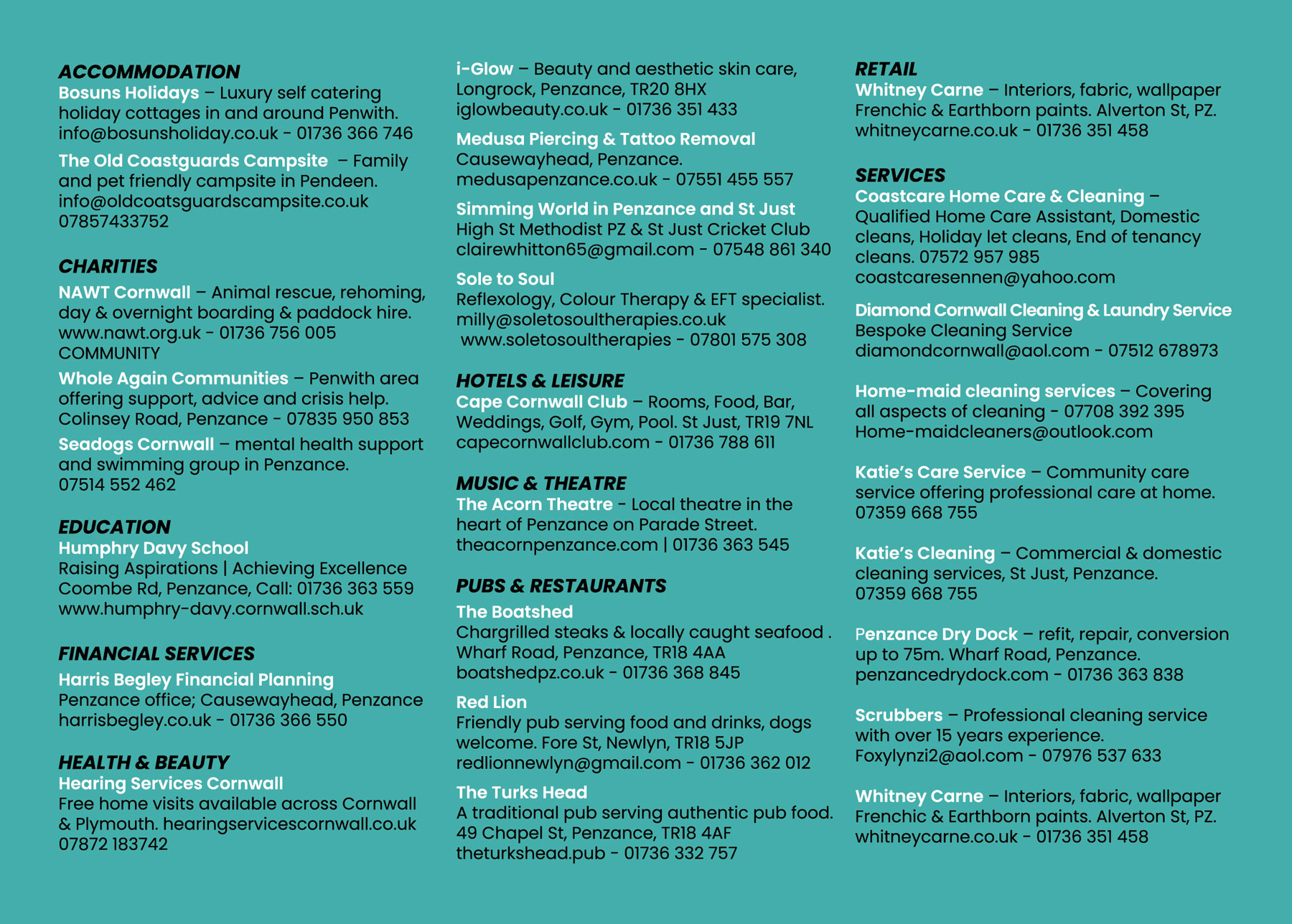 ACCOMMODATION
Bosuns Holidays – Luxury self catering holiday cottages in and around Penwith. info@bosunsholiday.co.uk - 01736 366 746

The Old Coastguards Campsite – Family and pet friendly campsite in Pendeen. info@oldcoatsguardscampsite.co.uk 07857433752

CHARITIES
NAWT Cornwall – Animal rescue, rehoming, day & overnight boarding & paddock hire. www.nawt.org.uk - 01736 756 005
COMMUNITY

Whole Again Communities – Penwith area offering support, advice and crisis help. Colinsey Road, Penzance - 07835 950 853

Seadogs Cornwall – mental health support and swimming group in Penzance. 07514 552 462

EDUCATION
Humphry Davy School
Raising Aspirations | Achieving Excellence
Coombe Rd, Penzance, Call: 01736 363 559
www.humphry-davy.cornwall.sch.uk

FINANCIAL SERVICES
Harris Begley Financial Planning
Penzance office; Causewayhead, Penzance
harrisbegley.co.uk - 01736 366 550

HEALTH & BEAUTY
Hearing Services Cornwall
Free home visits available across Cornwall & Plymouth. hearingservicescornwall.co.uk 07872 183742

i-Glow – Beauty and aesthetic skin care, Longrock, Penzance, TR20 8HX
iglowbeauty.co.uk - 01736 351 433

Medusa Piercing & Tattoo Removal
Causewayhead, Penzance.
medusapenzance.co.uk - 07551 455 557

Simming World in Penzance and St Just
High St Methodist PZ & St Just Cricket Club
clairewhitton65@gmail.com - 07548 861 340

Sole to Soul
Reflexology, Colour Therapy & EFT specialist.
milly@soletosoultherapies.co.uk
www.soletosoultherapies - 07801 575 308

HOTELS & LEISURE
Cape Cornwall Club – Rooms, Food, Bar, Weddings, Golf, Gym, Pool. St Just, TR19 7NL
capecornwallclub.com - 01736 788 611

MUSIC & THEATRE
The Acorn Theatre - Local theatre in the heart of Penzance on Parade Street.
theacornpenzance.com | 01736 363 545

PUBS & RESTAURANTS
The Boatshed
Chargrilled steaks & locally caught seafood . Wharf Road, Penzance, TR18 4AA
boatshedpz.co.uk - 01736 368 845

Red Lion
Friendly pub serving food and drinks, dogs welcome. Fore St, Newlyn, TR18 5JP
redlionnewlyn@gmail.com - 01736 362 012

The Turks Head
A traditional pub serving authentic pub food. 49 Chapel St, Penzance, TR18 4AF
theturkshead.pub - 01736 332 757

RETAIL
Whitney Carne – Interiors, fabric, wallpaper Frenchic & Earthborn paints. Alverton St, PZ.
whitneycarne.co.uk - 01736 351 458

SERVICES
Coastcare Home Care & Cleaning – Qualified Home Care Assistant, Domestic cleans, Holiday let cleans, End of tenancy cleans. 07572 957 985
coastcaresennen@yahoo.com

Diamond Cornwall Cleaning & Laundry Service
Bespoke Cleaning Service
diamondcornwall@aol.com - 07512 678973

Home-maid cleaning services – Covering all aspects of cleaning - 07708 392 395
Home-maidcleaners@outlook.com

Katie's Care Service – Community care service offering professional care at home. 07359 668 755

Katie's Cleaning – Commercial & domestic cleaning services, St Just, Penzance. 07359 668 755

Penzance Dry Dock – refit, repair, conversion up to 75m. Wharf Road, Penzance.
penzancedrydock.com - 01736 363 838

Scrubbers – Professional cleaning service with over 15 years experience.
Foxylynzi2@aol.com - 07976 537 633

Whitney Carne – Interiors, fabric, wallpaper Frenchic & Earthborn paints. Alverton St, PZ.
whitneycarne.co.uk - 01736 351 458